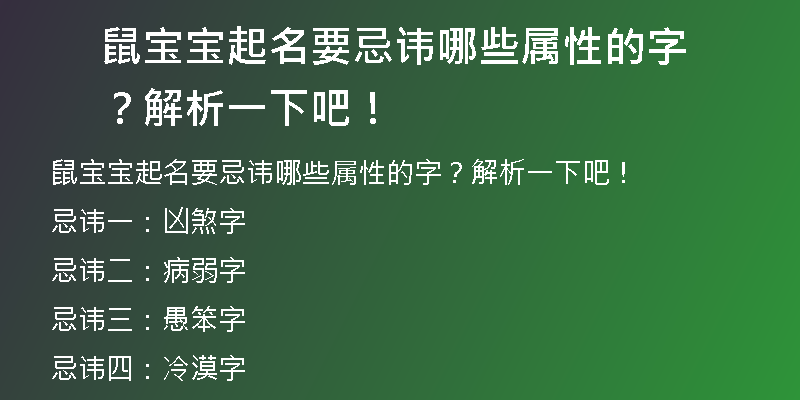 鼠宝宝起名要忌讳哪些属性的字？解析一下吧！

鼠宝宝起名要忌讳哪些属性的字？解析一下吧！

忌讳一：凶煞字

忌讳二：病弱字

忌讳三：愚笨字

忌讳四：冷漠字